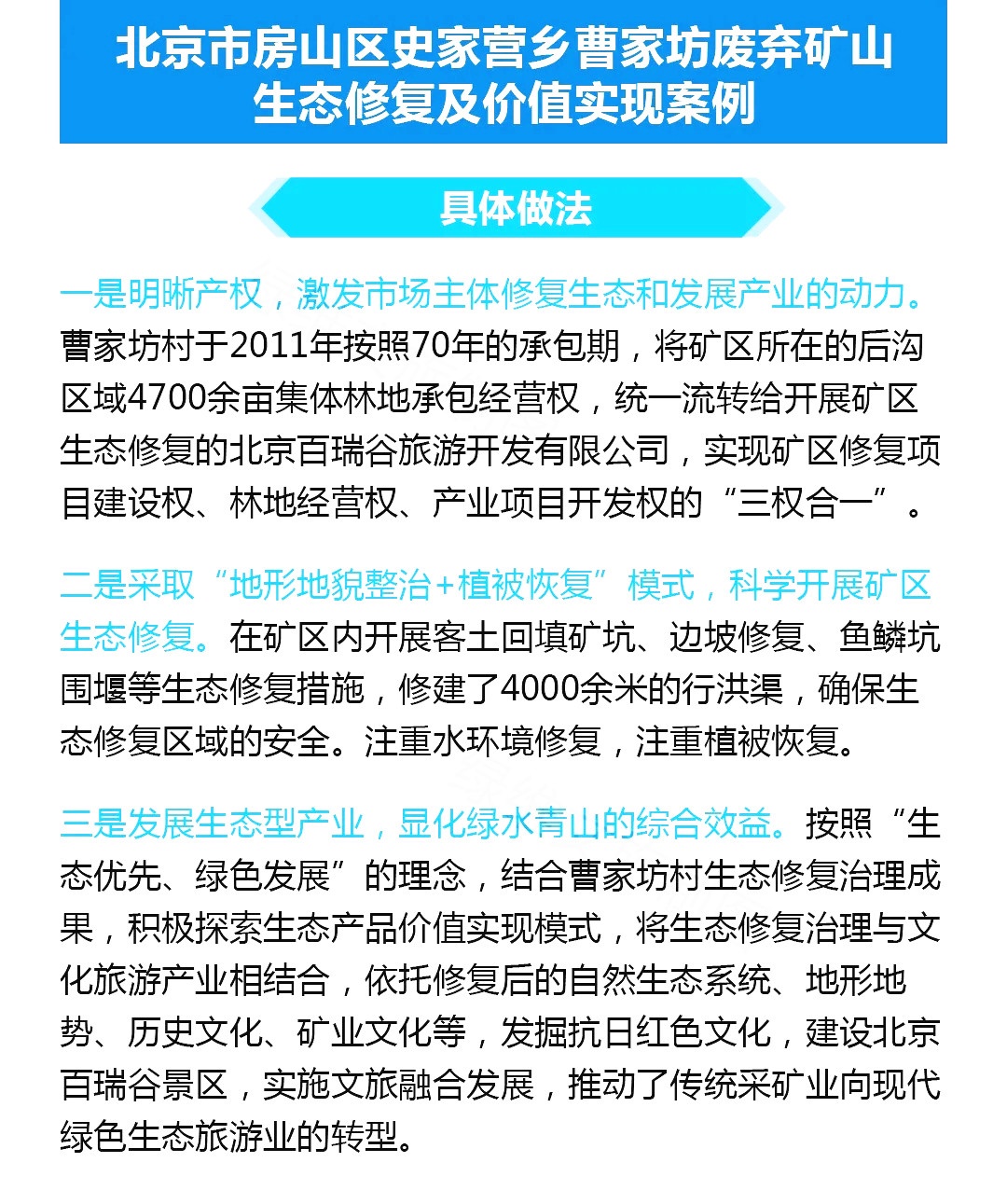 北京市房山区史家营乡曹家坊废弃矿山生态修复及价值实现案例

具体做法

一是明晰产权，激发市场主体修复生态和发展产业的动力。曹家坊村于2011年按照70年的承包期，将矿区所在的后沟区域4700余亩集体林地承包经营权，统一流转给开展矿区生态修复的北京百瑞谷旅游开发有限公司，实现矿区修复项目建设权、林地经营权、产业项目开发权的“三权合一”。

二是采取“地形地貌整治+植被恢复”模式，科学开展矿区生态修复。在矿区内开展客土回填矿坑、边坡修复、鱼鳞坑围堰等生态修复措施，修建了4000余米的行洪渠，确保生态修复区域的安全。注重水环境修复，注重植被恢复。

三是发展生态型产业，显化绿水青山的综合效益。按照“生态优先、绿色发展”的理念，结合曹家坊村生态修复治理成果，积极探索生态产品价值实现模式，将生态修复治理与文化旅游产业相结合，依托修复后的自然生态系统、地形地势、历史文化、矿业文化等，发掘抗日红色文化，建设北京百瑞谷景区，实施文旅融合发展，推动了传统采矿业向现代绿色生态旅游业的转型。